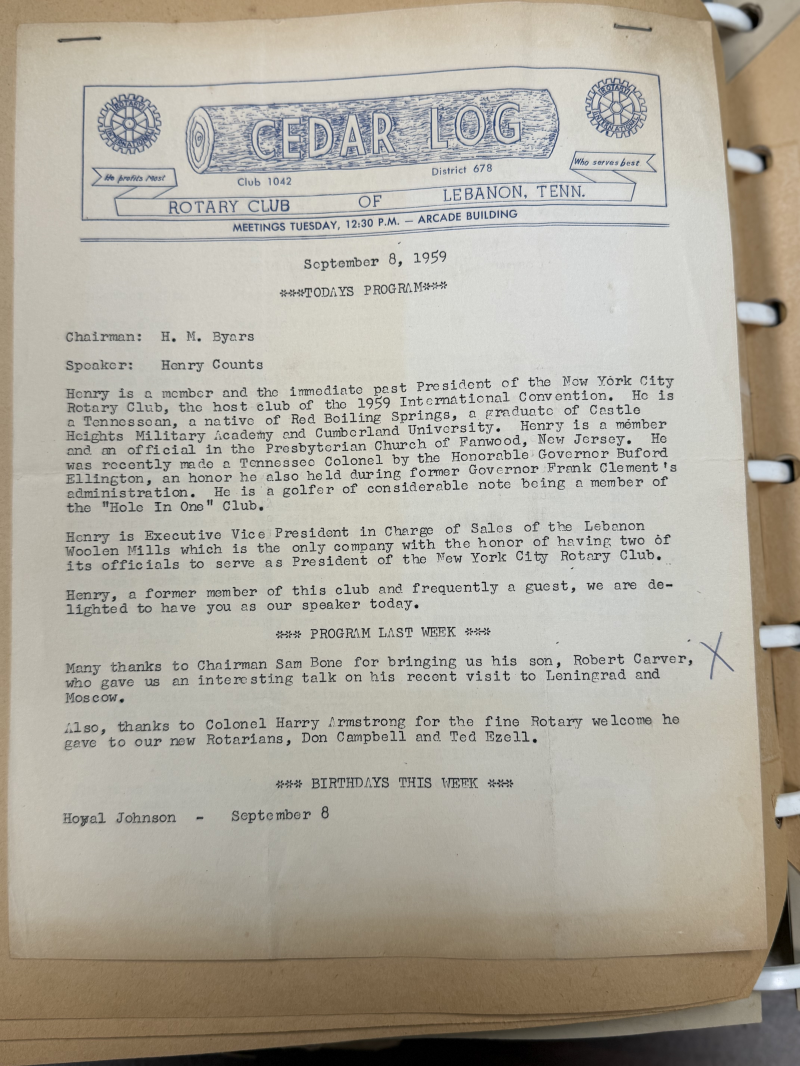 ROTARY INTERNATIONAL

CEDAR LOG

ROTARY INTERNATIONAL

He profits most

Club 1042

District 678

Who serves best

ROTARY CLUB OF LEBANON, TENN.

MEETINGS TUESDAY, 12:30 P.M. — ARCADE BUILDING

September 8, 1959

***TODAYS PROGRAM***

Chairman: H. M. Byars

Speaker: Henry Counts

Henry is a member and the immediate past President of the New York City Rotary Club, the host club of the 1959 International Convention. He is a Tennessean, a native of Red Boiling Springs, a graduate of Castle Heights Military Academy and Cumberland University. Henry is a member and an official in the Presbyterian Church of Fanwood, New Jersey. He was recently made a Tennessee Colonel by the Honorable Governor Buford Ellington, an honor he also held during former Governor Frank Clement's administration. He is a golfer of considerable note being a member of the "Hole In One" Club.

Henry is Executive Vice President in Charge of Sales of the Lebanon Woolen Mills which is the only company with the honor of having two of its officials to serve as President of the New York City Rotary Club.

Henry, a former member of this club and frequently a guest, we are delighted to have you as our speaker today.

*** PROGRAM LAST WEEK ***

Many thanks to Chairman Sam Bone for bringing us his son, Robert Carver, who gave us an interesting talk on his recent visit to Leningrad and Moscow.

X

Also, thanks to Colonel Harry Armstrong for the fine Rotary welcome he gave to our new Rotarians, Don Campbell and Ted Ezell.

*** BIRTHDAYS THIS WEEK ***

Hoyal Johnson - September 8